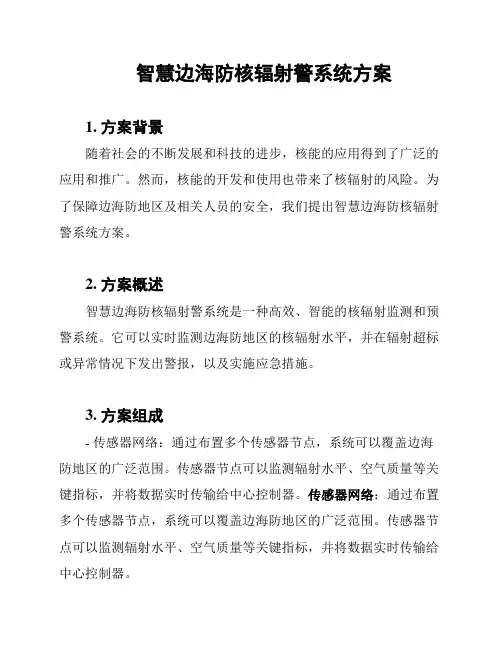 智慧边海防核辐射警系统方案

1. 方案背景

随着社会的不断发展和科技的进步，核能的应用得到了广泛的应用和推广。然而，核能的开发和使用也带来了核辐射的风险。为了保障边海防地区及相关人员的安全，我们提出智慧边海防核辐射警系统方案。

2. 方案概述

智慧边海防核辐射警系统是一种高效、智能的核辐射监测和预警系统。它可以实时监测边海防地区的核辐射水平，并在辐射超标或异常情况下发出警报，以及实施应急措施。

3. 方案组成

- 传感器网络：通过布置多个传感器节点，系统可以覆盖边海防地区的广泛范围。传感器节点可以监测辐射水平、空气质量等关键指标，并将数据实时传输给中心控制器。传感器网络：通过布置多个传感器节点，系统可以覆盖边海防地区的广泛范围。传感器节点可以监测辐射水平、空气质量等关键指标，并将数据实时传输给中心控制器。